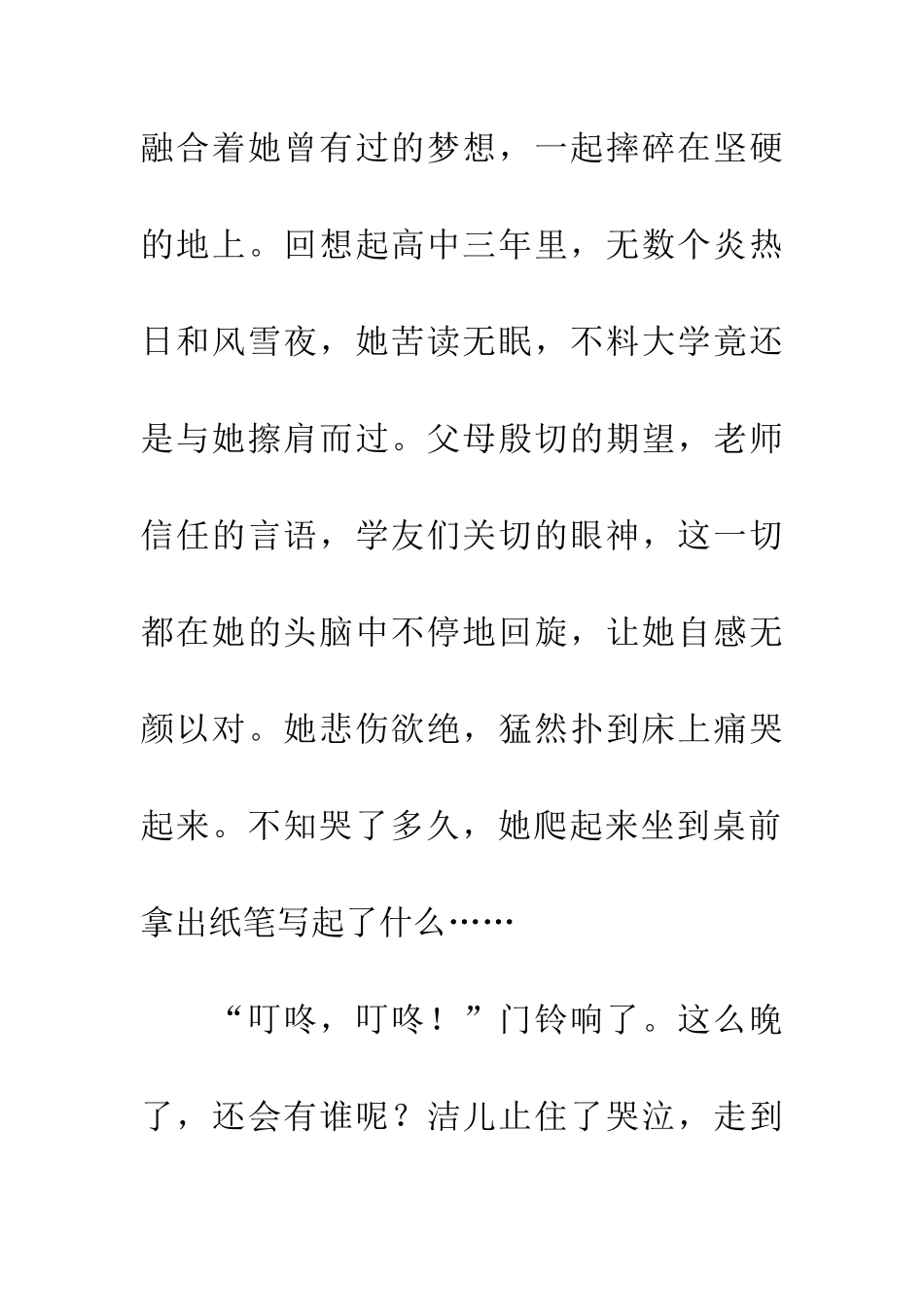 融合着她曾有过的梦想，一起摔碎在坚硬的地上。回想起高中三年里，无数个炎热日和风雪夜，她苦读无眠，不料大学竟还是与她擦肩而过。父母殷切的期望，老师信任的言语，学友们关切的眼神，这一切都在她的头脑中不停地回旋，让她自感无颜以对。她悲伤欲绝，猛然扑到床上痛哭起来。不知哭了多久，她爬起来坐到桌前拿出纸笔写起了什么……

“叮咚，叮咚！”门铃响了。这么晚了，还会有谁呢？洁儿止住了哭泣，走到